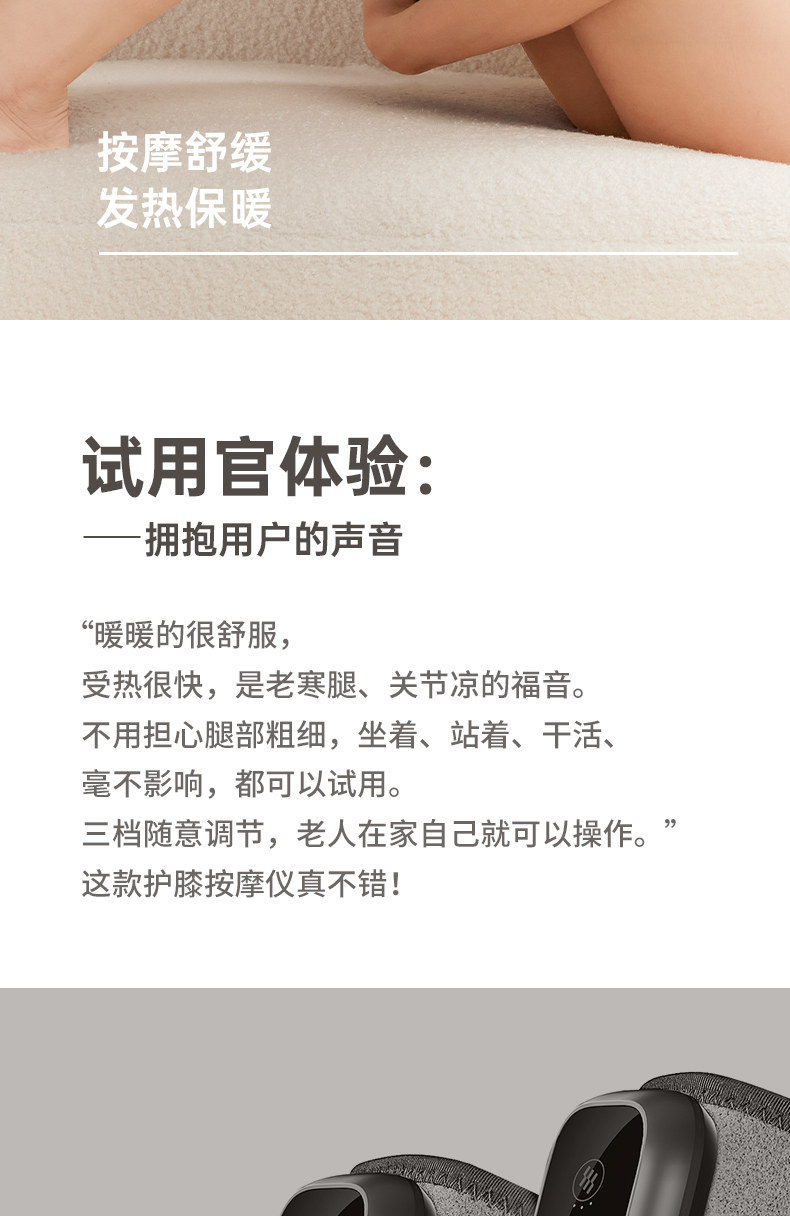 按摩舒缓
发热保暖

试用官体验:
——拥抱用户的声音

“暖暖的很舒服，
受热很快，是老寒腿、关节凉的福音。
不用担心腿部粗细，坐着、站着、干活、
毫不影响，都可以试用。
三档随意调节，老人在家自己就可以操作。”
这款护膝按摩仪真不错！